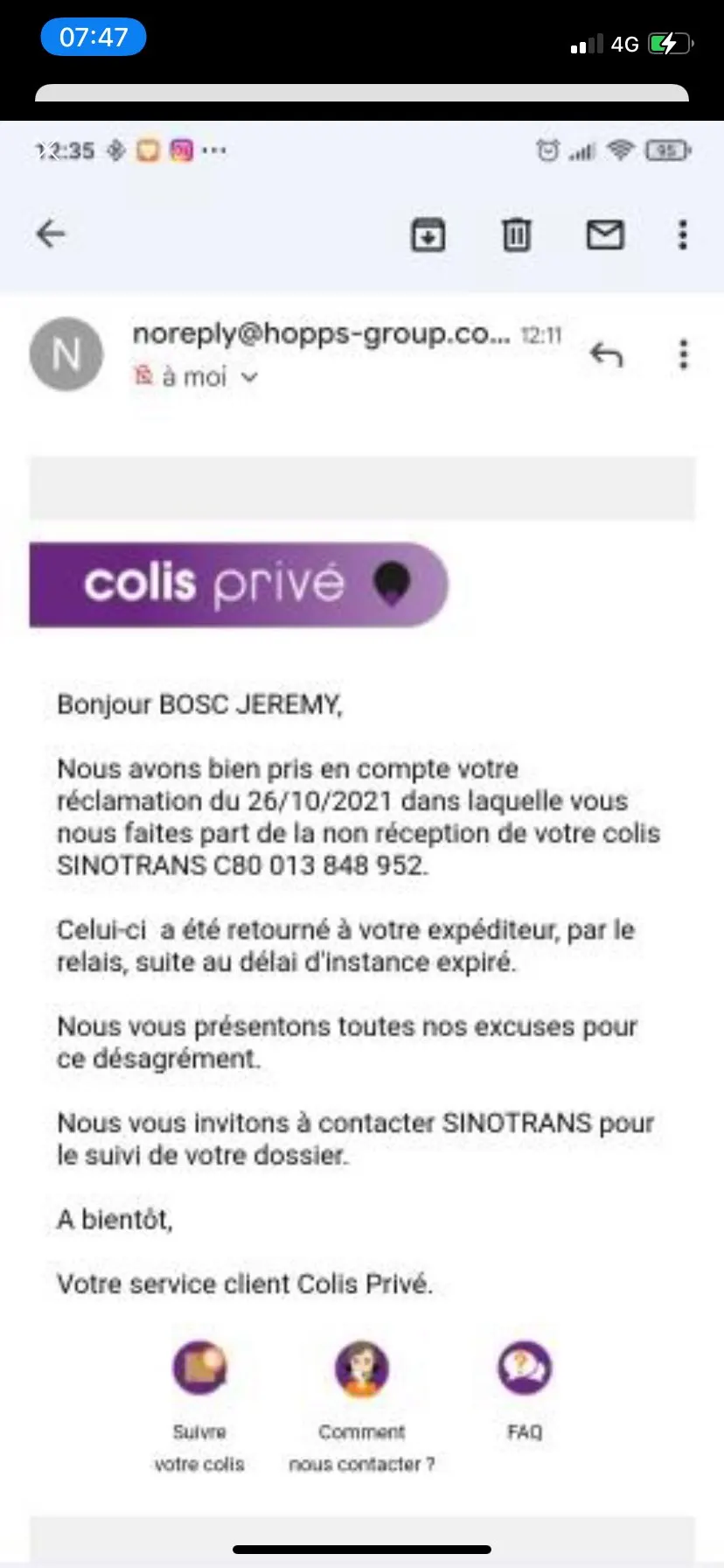 07:47

4G

12:35

95

N

noreply@hopps-group.co... 12:11

à moi

colis privé

Bonjour BOSC JEREMY,

Nous avons bien pris en compte votre réclamation du 26/10/2021 dans laquelle vous nous faites part de la non réception de votre colis SINOTRANS C80 013 848 952.

Celui-ci a été retourné à votre expéditeur, par le relais, suite au délai d'instance expiré.

Nous vous présentons toutes nos excuses pour ce désagrément.

Nous vous invitons à contacter SINOTRANS pour le suivi de votre dossier.

A bientôt,

Votre service client Colis Privé.

Suivre votre colis

Comment nous contacter ?

FAQ